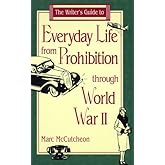 The Writer's Guide to

Everyday Life from Prohibition through World War II

Marc McCutcheon